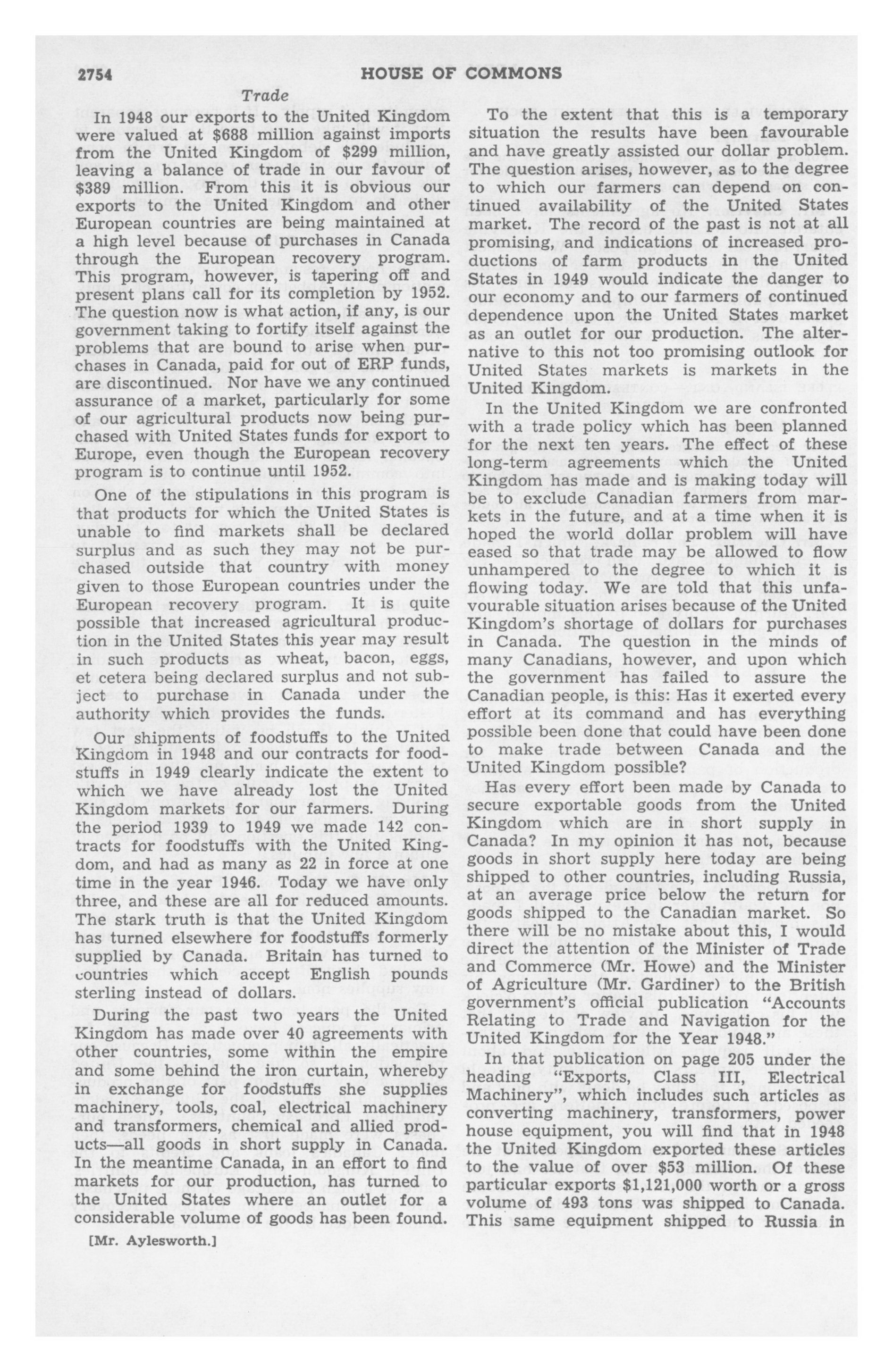 2754 HOUSE OF COMMONS

Trade

In 1948 our exports to the United Kingdom were valued at \$688 million against imports from the United Kingdom of \$299 million, leaving a balance of trade in our favour of \$389 million. From this it is obvious our exports to the United Kingdom and other European countries are being maintained at a high level because of purchases in Canada through the European recovery program. This program, however, is tapering off and present plans call for its completion by 1952. The question now is what action, if any, is our government taking to fortify itself against the problems that are bound to arise when purchases in Canada, paid for out of ERP funds, are discontinued. Nor have we any continued assurance of a market, particularly for some of our agricultural products now being purchased with United States funds for export to Europe, even though the European recovery program is to continue until 1952.

One of the stipulations in this program is that products for which the United States is unable to find markets shall be declared surplus and as such they may not be purchased outside that country with money given to those European countries under the European recovery program. It is quite possible that increased agricultural production in the United States this year may result in such products as wheat, bacon, eggs, et cetera being declared surplus and not subject to purchase in Canada under the authority which provides the funds.

Our shipments of foodstuffs to the United Kingdom in 1948 and our contracts for foodstuffs in 1949 clearly indicate the extent to which we have already lost the United Kingdom markets for our farmers. During the period 1939 to 1949 we made 142 contracts for foodstuffs with the United Kingdom, and had as many as 22 in force at one time in the year 1946. Today we have only three, and these are all for reduced amounts. The stark truth is that the United Kingdom has turned elsewhere for foodstuffs formerly supplied by Canada. Britain has turned to countries which accept English pounds sterling instead of dollars.

During the past two years the United Kingdom has made over 40 agreements with other countries, some within the empire and some behind the iron curtain, whereby in exchange for foodstuffs she supplies machinery, tools, coal, electrical machinery and transformers, chemical and allied products—all goods in short supply in Canada. In the meantime Canada, in an effort to find markets for our production, has turned to the United States where an outlet for a considerable volume of goods has been found.

[Mr. Aylesworth.]

To the extent that this is a temporary situation the results have been favourable and have greatly assisted our dollar problem. The question arises, however, as to the degree to which our farmers can depend on continued availability of the United States market. The record of the past is not at all promising, and indications of increased productions of farm products in the United States in 1949 would indicate the danger to our economy and to our farmers of continued dependence upon the United States market as an outlet for our production. The alternative to this not too promising outlook for United States markets is markets in the United Kingdom.

In the United Kingdom we are confronted with a trade policy which has been planned for the next ten years. The effect of these long-term agreements which the United Kingdom has made and is making today will be to exclude Canadian farmers from markets in the future, and at a time when it is hoped the world dollar problem will have eased so that trade may be allowed to flow unhampered to the degree to which it is flowing today. We are told that this unfavourable situation arises because of the United Kingdom's shortage of dollars for purchases in Canada. The question in the minds of many Canadians, however, and upon which the government has failed to assure the Canadian people, is this: Has it exerted every effort at its command and has everything possible been done that could have been done to make trade between Canada and the United Kingdom possible?

Has every effort been made by Canada to secure exportable goods from the United Kingdom which are in short supply in Canada? In my opinion it has not, because goods in short supply here today are being shipped to other countries, including Russia, at an average price below the return for goods shipped to the Canadian market. So there will be no mistake about this, I would direct the attention of the Minister of Trade and Commerce (Mr. Howe) and the Minister of Agriculture (Mr. Gardiner) to the British government's official publication "Accounts Relating to Trade and Navigation for the United Kingdom for the Year 1948."

In that publication on page 205 under the heading "Exports, Class III, Electrical Machinery", which includes such articles as converting machinery, transformers, power house equipment, you will find that in 1948 the United Kingdom exported these articles to the value of over \$53 million. Of these particular exports \$1,121,000 worth or a gross volume of 493 tons was shipped to Canada. This same equipment shipped to Russia in